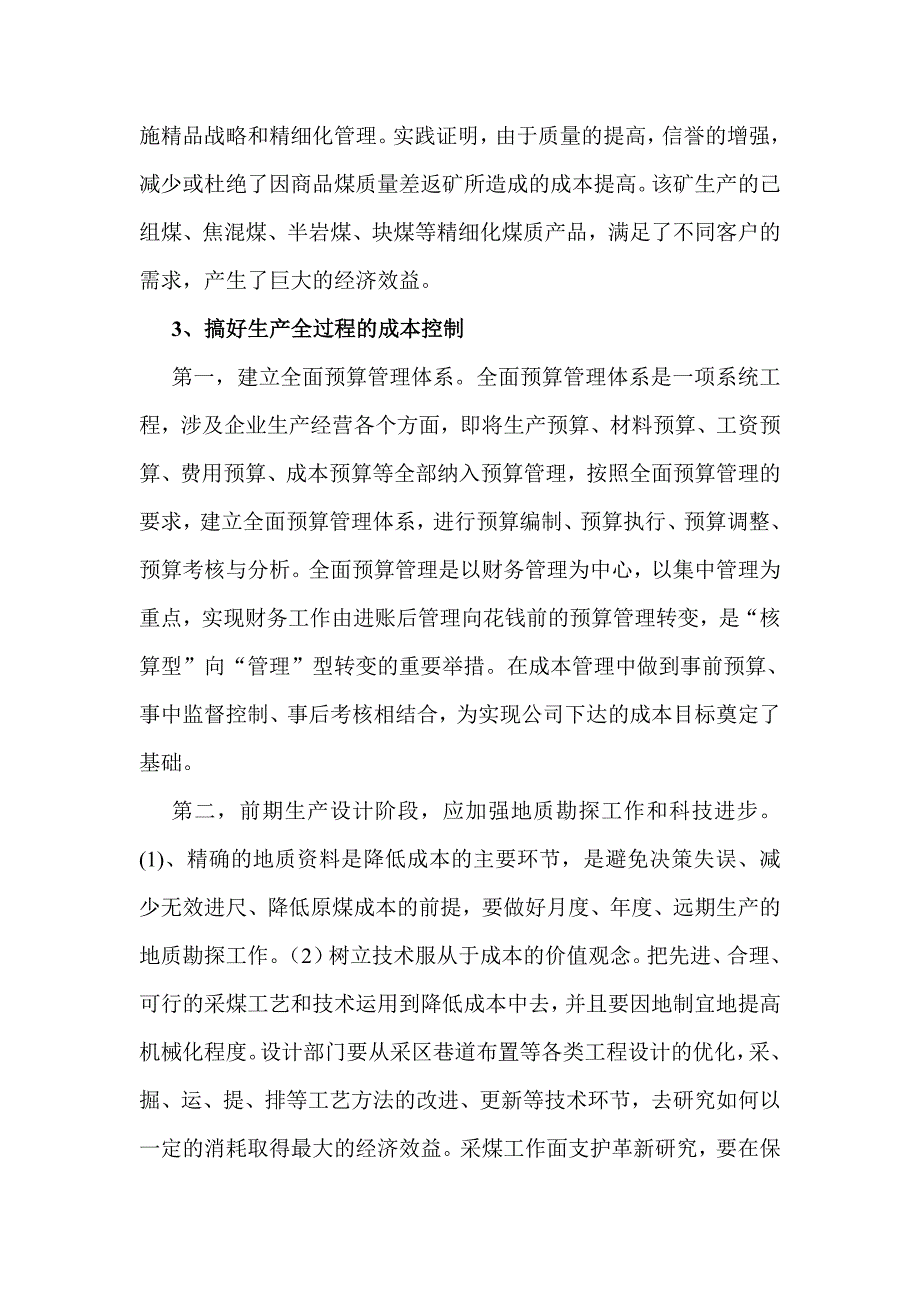 施精品战略和精细化管理。实践证明，由于质量的提高，信誉的增强，减少或杜绝了因商品煤质量差返矿所造成的成本提高。该矿生产的己组煤、焦混煤、半岩煤、块煤等精细化煤质产品，满足了不同客户的需求，产生了巨大的经济效益。

3、搞好生产全过程的成本控制

第一，建立全面预算管理体系。全面预算管理体系是一项系统工程，涉及企业生产经营各个方面，即将生产预算、材料预算、工资预算、费用预算、成本预算等全部纳入预算管理，按照全面预算管理的要求，建立全面预算管理体系，进行预算编制、预算执行、预算调整、预算考核与分析。全面预算管理是以财务管理为中心，以集中管理为重点，实现财务工作由进账后管理向花钱前的预算管理转变，是“核算型”向“管理”型转变的重要举措。在成本管理中做到事前预算、事中监督控制、事后考核相结合，为实现公司下达的成本目标奠定了基础。

第二，前期生产设计阶段，应加强地质勘探工作和科技进步。(1)、精确的地质资料是降低成本的主要环节，是避免决策失误、减少无效进尺、降低原煤成本的前提，要做好月度、年度、远期生产的地质勘探工作。（2）树立技术服从于成本的价值观念。把先进、合理、可行的采煤工艺和技术运用到降低成本中去，并且要因地制宜地提高机械化程度。设计部门要从采区巷道布置等各类工程设计的优化，采、掘、运、提、排等工艺方法的改进、更新等技术环节，去研究如何以一定的消耗取得最大的经济效益。采煤工作面支护革新研究，要在保